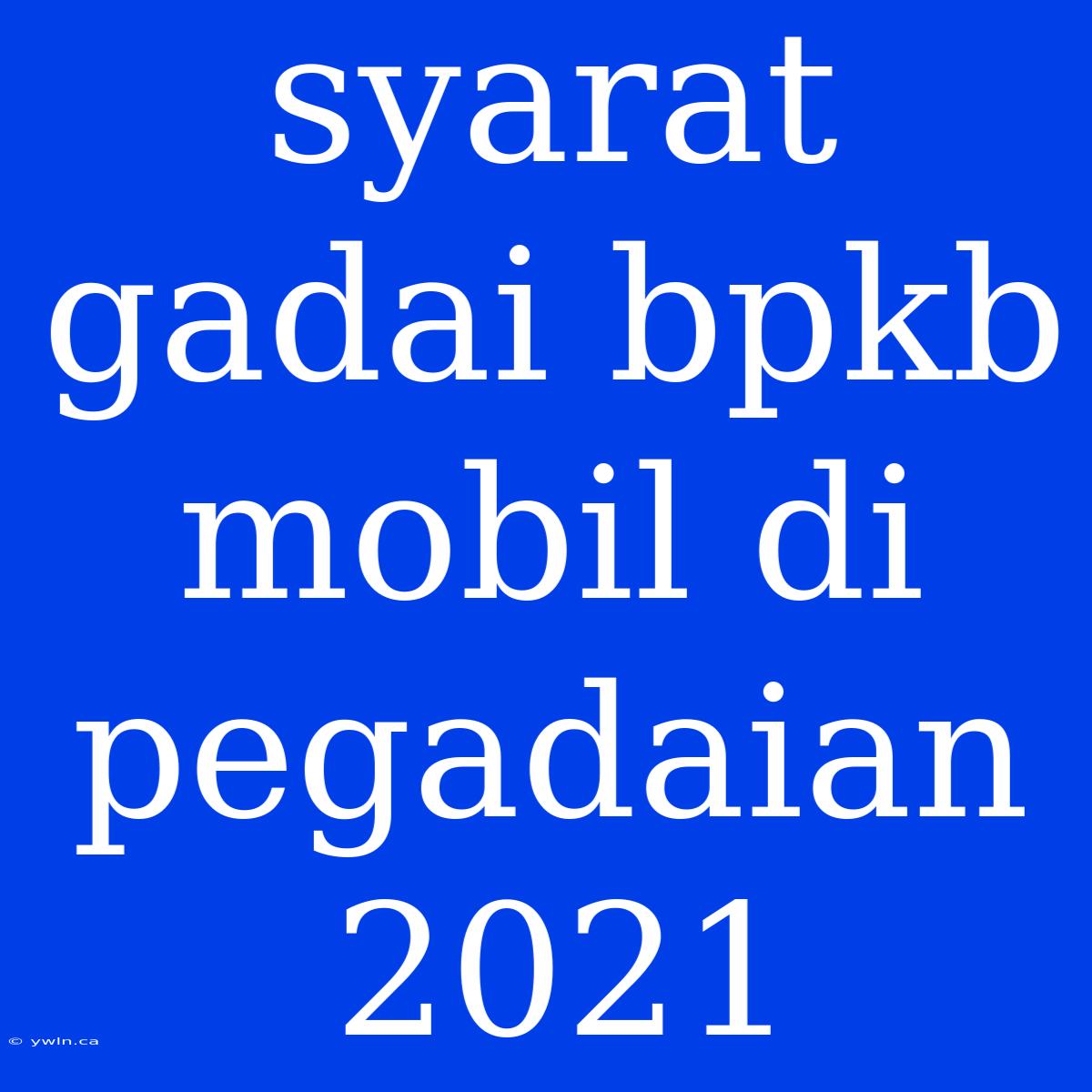 syarat gadai bpkb mobil di pegadaian 2021

© ywln.ca